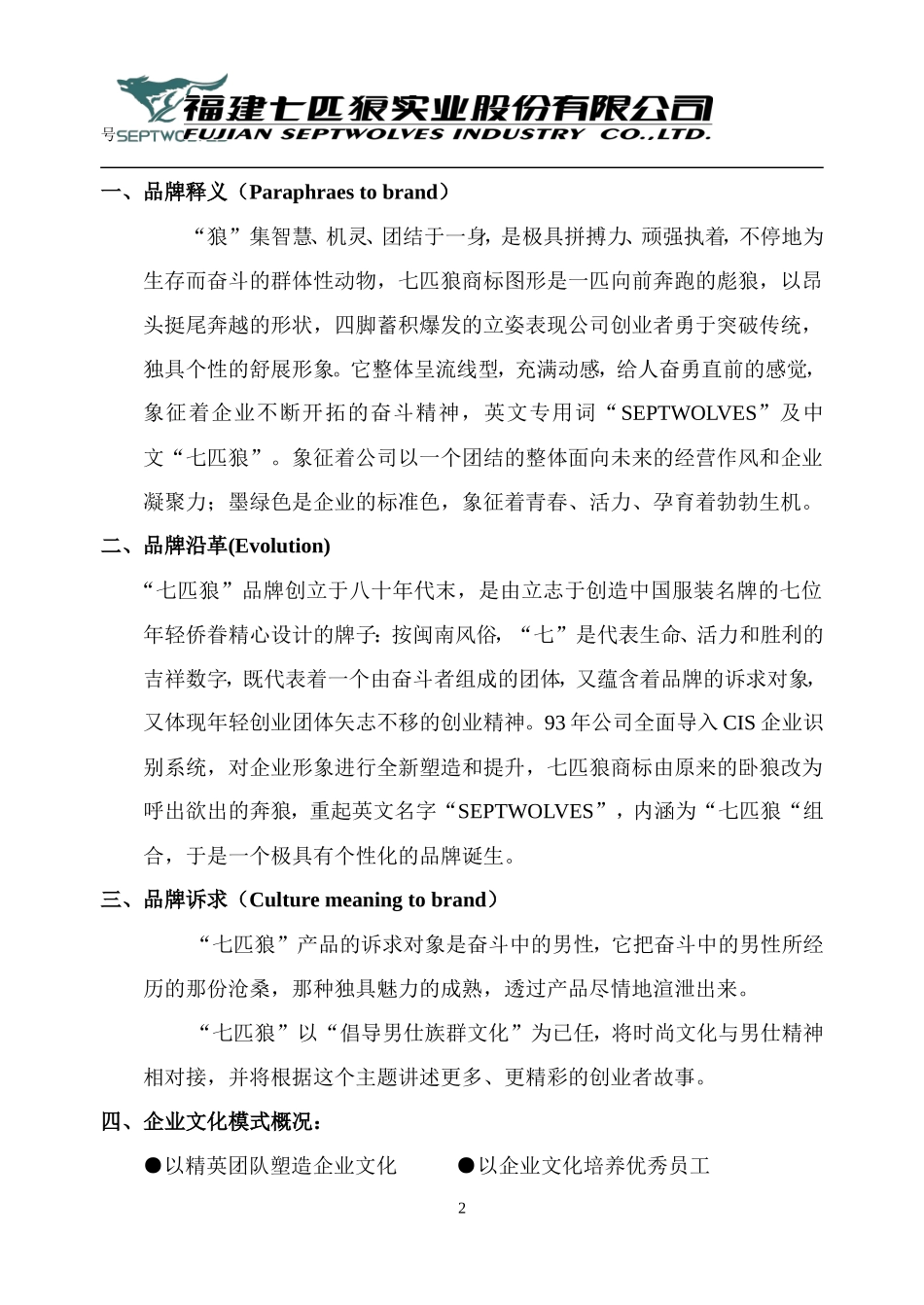 福建七匹狼实业股份有限公司
号SEPTWO FUJIAN SEPTWOLVES INDUSTRY CO.,LTD.

一、品牌释义（Paraphraes to brand）

“狼”集智慧、机灵、团结于一身，是极具拼搏力、顽强执着，不停地为生存而奋斗的群体性动物，七匹狼商标图形是一匹向前奔跑的彪狼，以昂头挺尾奔越的形状，四脚蓄积爆发的立姿表现公司创业者勇于突破传统，独具个性的舒展形象。它整体呈流线型，充满动感，给人奋勇直前的感觉，象征着企业不断开拓的奋斗精神，英文专用词“SEPTWOLVES”及中文“七匹狼”。象征着公司以一个团结的整体面向未来的经营作风和企业凝聚力；墨绿色是企业的标准色，象征着青春、活力、孕育着勃勃生机。

二、品牌沿革(Evolution)

“七匹狼”品牌创立于八十年代末，是由立志于创造中国服装名牌的七位年轻侨眷精心设计的牌子：按闽南风俗，“七”是代表生命、活力和胜利的吉祥数字，既代表着一个由奋斗者组成的团体，又蕴含着品牌的诉求对象，又体现年轻创业团体矢志不移的创业精神。93年公司全面导入CIS企业识别系统，对企业形象进行全新塑造和提升，七匹狼商标由原来的卧狼改为呼出欲出的奔狼，重起英文名字“SEPTWOLVES”，内涵为“七匹狼“组合，于是一个极具有个性化的品牌诞生。

三、品牌诉求（Culture meaning to brand）

“七匹狼”产品的诉求对象是奋斗中的男性，它把奋斗中的男性所经历的那份沧桑，那种独具魅力的成熟，透过产品尽情地渲泄出来。

“七匹狼”以“倡导男仕族群文化”为已任，将时尚文化与男仕精神相对接，并将根据这个主题讲述更多、更精彩的创业者故事。

四、企业文化模式概况：

●以精英团队塑造企业文化　●以企业文化培养优秀员工

2